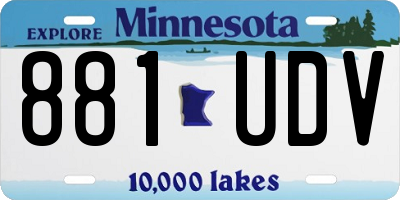 EXPLORE Minnesota

881 UDV

10,000 lakes